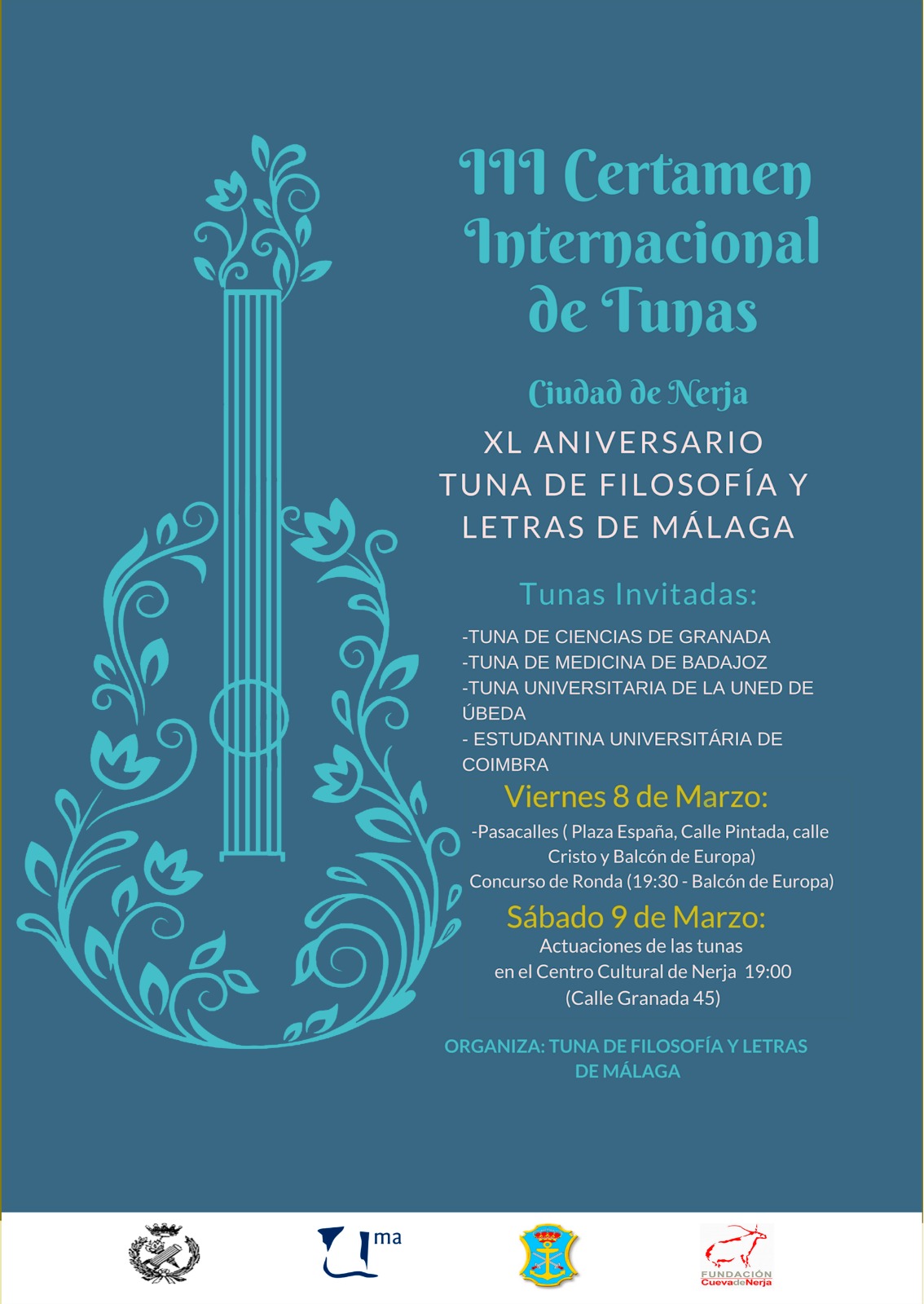 III Certamen Internacional de Tunas

Ciudad de Nerja

XL ANIVERSARIO TUNA DE FILOSOFÍA Y LETRAS DE MÁLAGA

Tunas Invitadas:

-TUNA DE CIENCIAS DE GRANADA
-TUNA DE MEDICINA DE BADAJOZ
-TUNA UNIVERSITARIA DE LA UNED DE ÚBEDA
- ESTUDANTINA UNIVERSITÁRIA DE COIMBRA

Viernes 8 de Marzo:

-Pasacalles ( Plaza España, Calle Pintada, calle Cristo y Balcón de Europa)
Concurso de Ronda (19:30 - Balcón de Europa)

Sábado 9 de Marzo:

Actuaciones de las tunas en el Centro Cultural de Nerja 19:00 (Calle Granada 45)

ORGANIZA: TUNA DE FILOSOFÍA Y LETRAS DE MÁLAGA

ma

FUNDACIÓN CuevadeNerja